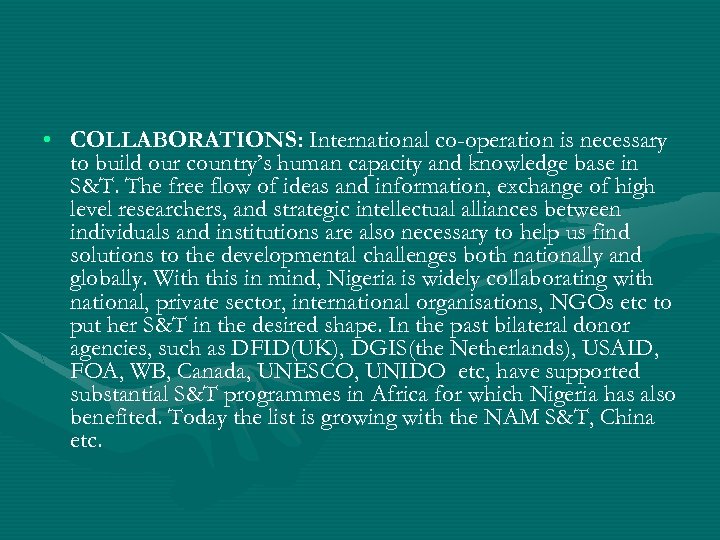 • COLLABORATIONS: International co-operation is necessary to build our country's human capacity and knowledge base in S&T. The free flow of ideas and information, exchange of high level researchers, and strategic intellectual alliances between individuals and institutions are also necessary to help us find solutions to the developmental challenges both nationally and globally. With this in mind, Nigeria is widely collaborating with national, private sector, international organisations, NGOs etc to put her S&T in the desired shape. In the past bilateral donor agencies, such as DFID(UK), DGIS(the Netherlands), USAID, FOA, WB, Canada, UNESCO, UNIDO etc, have supported substantial S&T programmes in Africa for which Nigeria has also benefited. Today the list is growing with the NAM S&T, China etc.